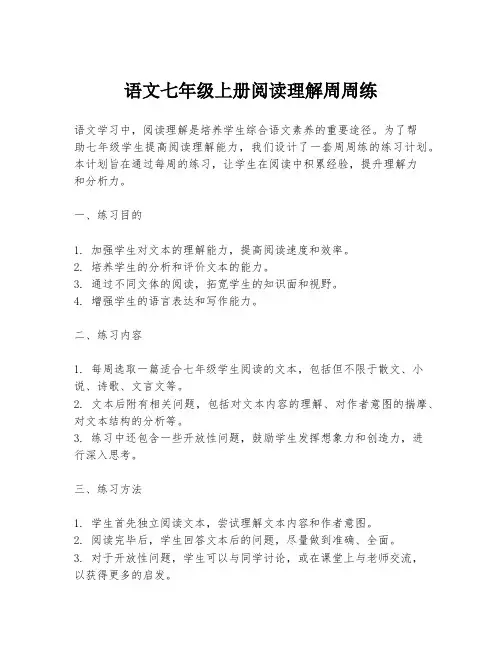 语文七年级上册阅读理解周周练

语文学习中，阅读理解是培养学生综合语文素养的重要途径。为了帮助七年级学生提高阅读理解能力，我们设计了一套周周练的练习计划。本计划旨在通过每周的练习，让学生在阅读中积累经验，提升理解力和分析力。

一、练习目的

1. 加强学生对文本的理解能力，提高阅读速度和效率。
2. 培养学生的分析和评价文本的能力。
3. 通过不同文体的阅读，拓宽学生的知识面和视野。
4. 增强学生的语言表达和写作能力。

二、练习内容

1. 每周选取一篇适合七年级学生阅读的文本，包括但不限于散文、小说、诗歌、文言文等。
2. 文本后附有相关问题，包括对文本内容的理解、对作者意图的揣摩、对文本结构的分析等。
3. 练习中还包含一些开放性问题，鼓励学生发挥想象力和创造力，进行深入思考。

三、练习方法

1. 学生首先独立阅读文本，尝试理解文本内容和作者意图。
2. 阅读完毕后，学生回答文本后的问题，尽量做到准确、全面。
3. 对于开放性问题，学生可以与同学讨论，或在课堂上与老师交流，以获得更多的启发。